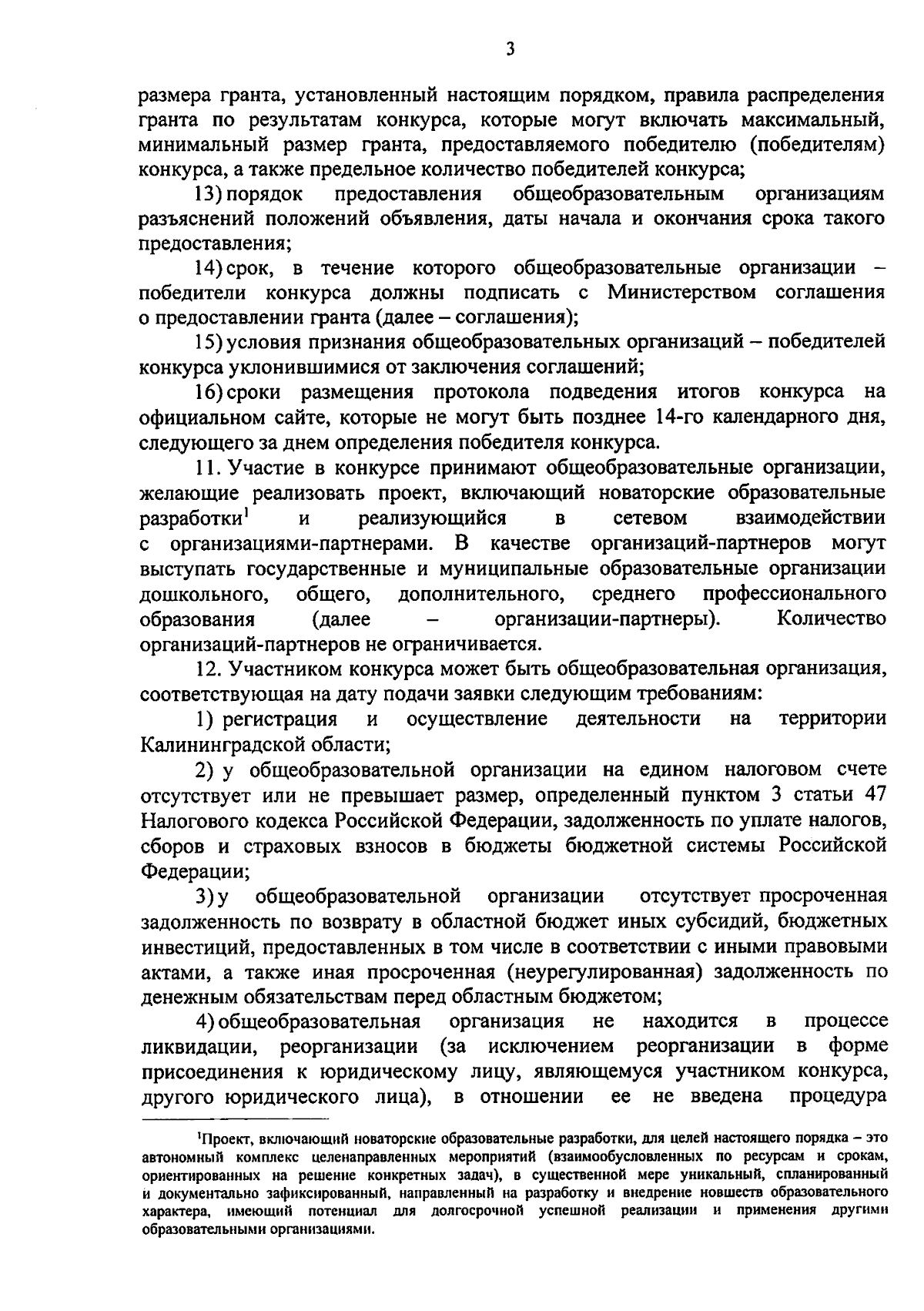 3

размера гранта, установленный настоящим порядком, правила распределения гранта по результатам конкурса, которые могут включать максимальный, минимальный размер гранта, предоставляемого победителю (победителям) конкурса, а также предельное количество победителей конкурса;

13) порядок предоставления общеобразовательным организациям разъяснений положений объявления, даты начала и окончания срока такого предоставления;

14) срок, в течение которого общеобразовательные организации – победители конкурса должны подписать с Министерством соглашения о предоставлении гранта (далее – соглашения);

15) условия признания общеобразовательных организаций – победителей конкурса уклонившимися от заключения соглашений;

16) сроки размещения протокола подведения итогов конкурса на официальном сайте, которые не могут быть позднее 14-го календарного дня, следующего за днем определения победителя конкурса.

11. Участие в конкурсе принимают общеобразовательные организации, желающие реализовать проект, включающий новаторские образовательные разработки$^1$ и реализующийся в сетевом взаимодействии с организациями-партнерами. В качестве организаций-партнеров могут выступать государственные и муниципальные образовательные организации дошкольного, общего, дополнительного, среднего профессионального образования (далее – организации-партнеры). Количество организаций-партнеров не ограничивается.

12. Участником конкурса может быть общеобразовательная организация, соответствующая на дату подачи заявки следующим требованиям:

1) регистрация и осуществление деятельности на территории Калининградской области;

2) у общеобразовательной организации на едином налоговом счете отсутствует или не превышает размер, определенный пунктом 3 статьи 47 Налогового кодекса Российской Федерации, задолженность по уплате налогов, сборов и страховых взносов в бюджеты бюджетной системы Российской Федерации;

3) у общеобразовательной организации отсутствует просроченная задолженность по возврату в областной бюджет иных субсидий, бюджетных инвестиций, предоставленных в том числе в соответствии с иными правовыми актами, а также иная просроченная (неурегулированная) задолженность по денежным обязательствам перед областным бюджетом;

4) общеобразовательная организация не находится в процессе ликвидации, реорганизации (за исключением реорганизации в форме присоединения к юридическому лицу, являющемуся участником конкурса, другого юридического лица), в отношении ее не введена процедура

$^1$Проект, включающий новаторские образовательные разработки, для целей настоящего порядка – это автономный комплекс целенаправленных мероприятий (взаимообусловленных по ресурсам и срокам, ориентированных на решение конкретных задач), в существенной мере уникальный, спланированный и документально зафиксированный, направленный на разработку и внедрение новшеств образовательного характера, имеющий потенциал для долгосрочной успешной реализации и применения другими образовательными организациями.